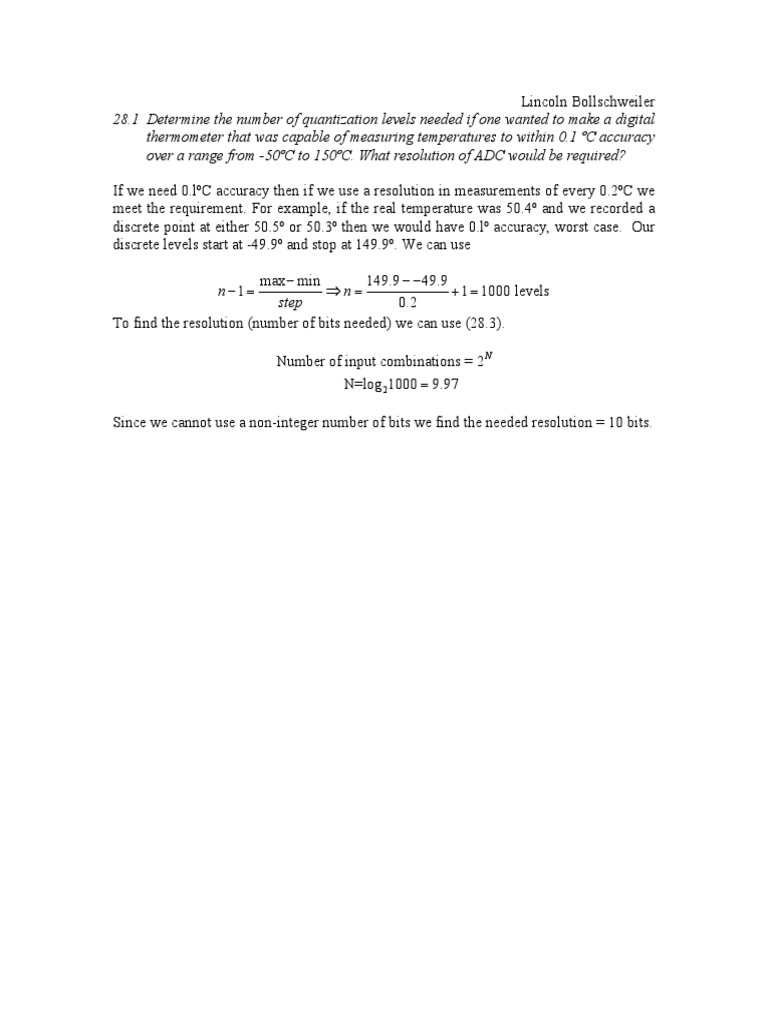 Lincoln Bollschweiler

28.1 Determine the number of quantization levels needed if one wanted to make a digital thermometer that was capable of measuring temperatures to within 0.1 ºC accuracy over a range from -50ºC to 150ºC. What resolution of ADC would be required?

If we need 0.1ºC accuracy then if we use a resolution in measurements of every 0.2ºC we meet the requirement. For example, if the real temperature was 50.4º and we recorded a discrete point at either 50.5º or 50.3º then we would have 0.1º accuracy, worst case. Our discrete levels start at -49.9º and stop at 149.9º. We can use

$n-1=\frac{\max-\min}{step}\Rightarrow n=\frac{149.9--49.9}{0.2}+1=1000$ levels

To find the resolution (number of bits needed) we can use (28.3).

Number of input combinations = $2^N$

N=$\log_2 1000$ = 9.97

Since we cannot use a non-integer number of bits we find the needed resolution = 10 bits.